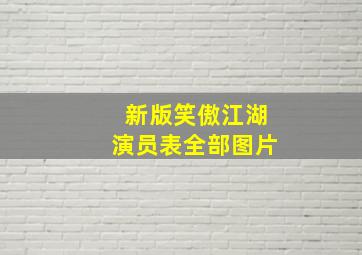 新版笑傲江湖
演员表全部图片